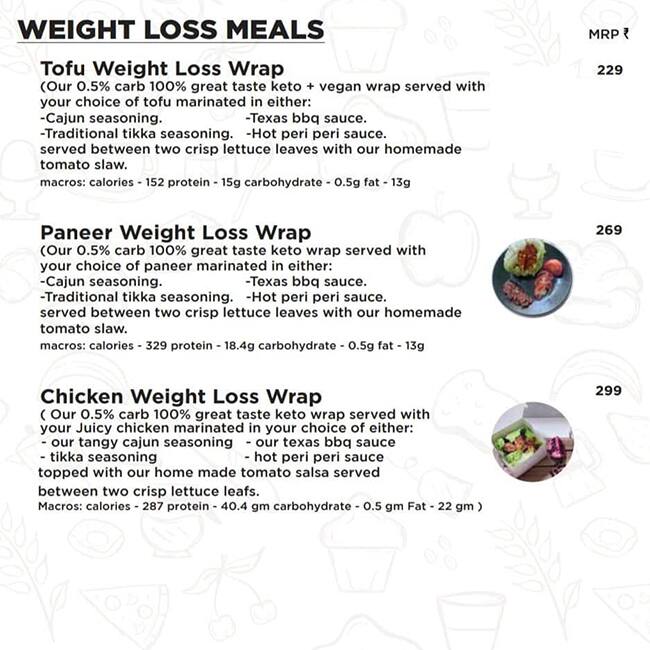 WEIGHT LOSS MEALS

MRP ₹

Tofu Weight Loss Wrap

229

(Our 0.5% carb 100% great taste keto + vegan wrap served with your choice of tofu marinated in either:
-Cajun seasoning. -Texas bbq sauce.
-Traditional tikka seasoning. -Hot peri peri sauce.
served between two crisp lettuce leaves with our homemade tomato slaw.
macros: calories - 152 protein - 15g carbohydrate - 0.5g fat - 13g

Paneer Weight Loss Wrap

269

(Our 0.5% carb 100% great taste keto wrap served with your choice of paneer marinated in either:
-Cajun seasoning. -Texas bbq sauce.
-Traditional tikka seasoning. -Hot peri peri sauce.
served between two crisp lettuce leaves with our homemade tomato slaw.
macros: calories - 329 protein - 18.4g carbohydrate - 0.5g fat - 13g

Chicken Weight Loss Wrap

299

( Our 0.5% carb 100% great taste keto wrap served with your Juicy chicken marinated in your choice of either:
- our tangy cajun seasoning - our texas bbq sauce
- tikka seasoning - hot peri peri sauce
topped with our home made tomato salsa served
between two crisp lettuce leafs.
Macros: calories - 287 protein - 40.4 gm carbohydrate - 0.5 gm Fat - 22 gm )